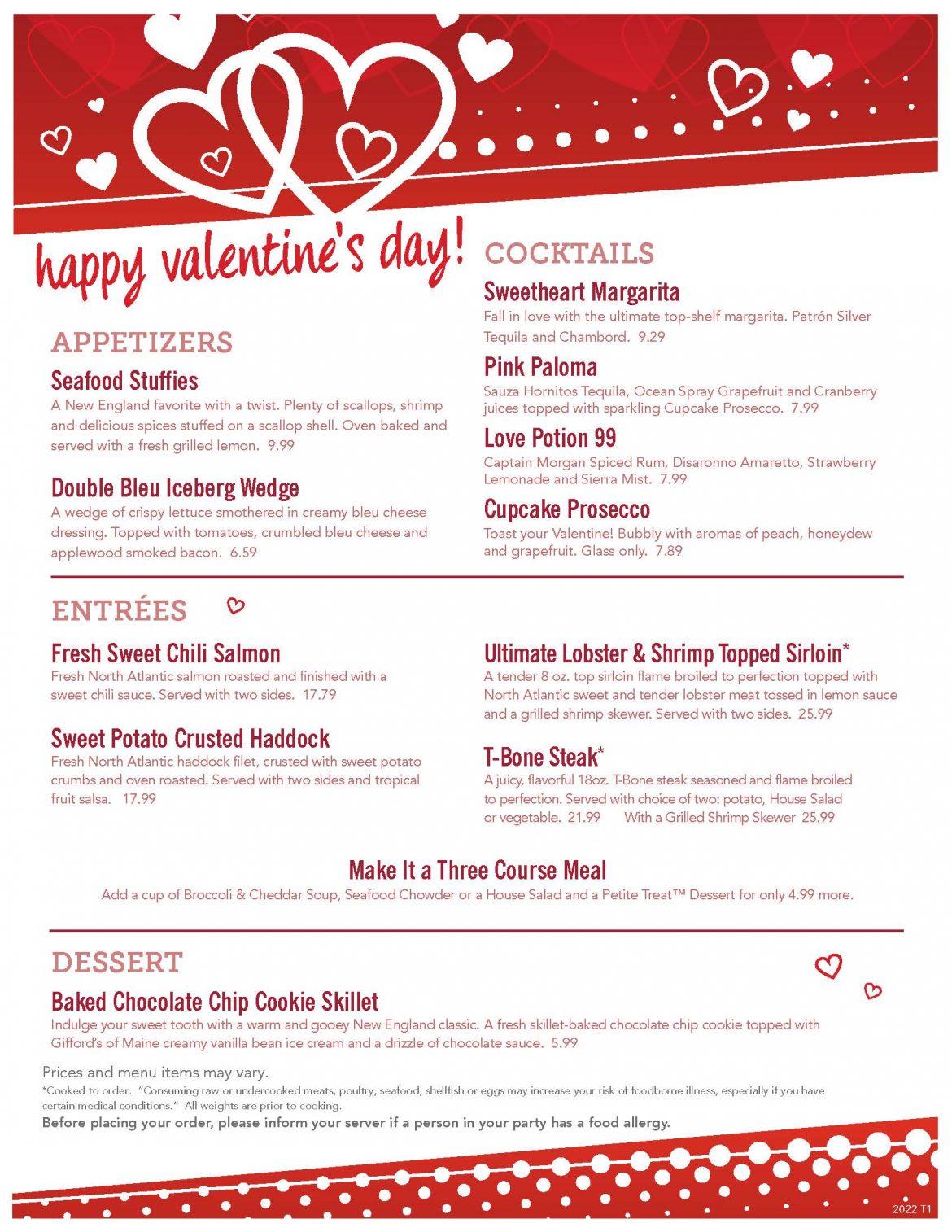 happy valentine's day!

APPETIZERS

Seafood Stuffies
A New England favorite with a twist. Plenty of scallops, shrimp and delicious spices stuffed on a scallop shell. Oven baked and served with a fresh grilled lemon. 9.99

Double Bleu Iceberg Wedge
A wedge of crispy lettuce smothered in creamy bleu cheese dressing. Topped with tomatoes, crumbled bleu cheese and applewood smoked bacon. 6.59

COCKTAILS

Sweetheart Margarita
Fall in love with the ultimate top-shelf margarita. Patrón Silver Tequila and Chambord. 9.29

Pink Paloma
Sauza Hornitos Tequila, Ocean Spray Grapefruit and Cranberry juices topped with sparkling Cupcake Prosecco. 7.99

Love Potion 99
Captain Morgan Spiced Rum, Disaronno Amaretto, Strawberry Lemonade and Sierra Mist. 7.99

Cupcake Prosecco
Toast your Valentine! Bubbly with aromas of peach, honeydew and grapefruit. Glass only. 7.89

ENTRÉES

Fresh Sweet Chili Salmon
Fresh North Atlantic salmon roasted and finished with a sweet chili sauce. Served with two sides. 17.79

Sweet Potato Crusted Haddock
Fresh North Atlantic haddock filet, crusted with sweet potato crumbs and oven roasted. Served with two sides and tropical fruit salsa. 17.99

Ultimate Lobster & Shrimp Topped Sirloin*
A tender 8 oz. top sirloin flame broiled to perfection topped with North Atlantic sweet and tender lobster meat tossed in lemon sauce and a grilled shrimp skewer. Served with two sides. 25.99

T-Bone Steak*
A juicy, flavorful 18oz. T-Bone steak seasoned and flame broiled to perfection. Served with choice of two: potato, House Salad or vegetable. 21.99 With a Grilled Shrimp Skewer 25.99

Make It a Three Course Meal
Add a cup of Broccoli & Cheddar Soup, Seafood Chowder or a House Salad and a Petite Treat™ Dessert for only 4.99 more.

DESSERT

Baked Chocolate Chip Cookie Skillet
Indulge your sweet tooth with a warm and gooey New England classic. A fresh skillet-baked chocolate chip cookie topped with Gifford's of Maine creamy vanilla bean ice cream and a drizzle of chocolate sauce. 5.99

Prices and menu items may vary.
*Cooked to order. "Consuming raw or undercooked meats, poultry, seafood, shellfish or eggs may increase your risk of foodborne illness, especially if you have certain medical conditions." All weights are prior to cooking.
Before placing your order, please inform your server if a person in your party has a food allergy.

2022 T1